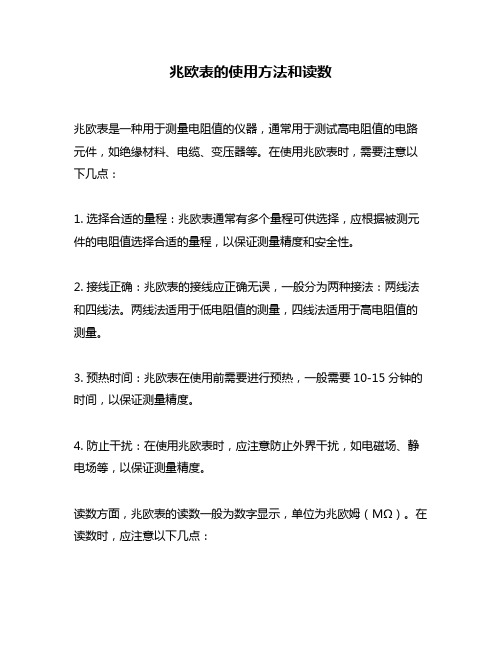 兆欧表的使用方法和读数

兆欧表是一种用于测量电阻值的仪器，通常用于测试高电阻值的电路元件，如绝缘材料、电缆、变压器等。在使用兆欧表时，需要注意以下几点：

1. 选择合适的量程：兆欧表通常有多个量程可供选择，应根据被测元件的电阻值选择合适的量程，以保证测量精度和安全性。

2. 接线正确：兆欧表的接线应正确无误，一般分为两种接法：两线法和四线法。两线法适用于低电阻值的测量，四线法适用于高电阻值的测量。

3. 预热时间：兆欧表在使用前需要进行预热，一般需要 10-15 分钟的时间，以保证测量精度。

4. 防止干扰：在使用兆欧表时，应注意防止外界干扰，如电磁场、静电场等，以保证测量精度。

读数方面，兆欧表的读数一般为数字显示，单位为兆欧姆（MΩ）。在读数时，应注意以下几点：